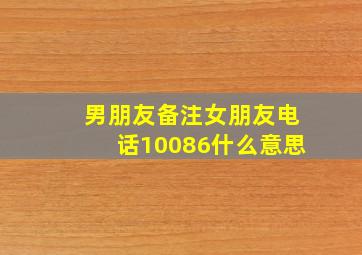 男朋友备注女朋友电话10086什么意思